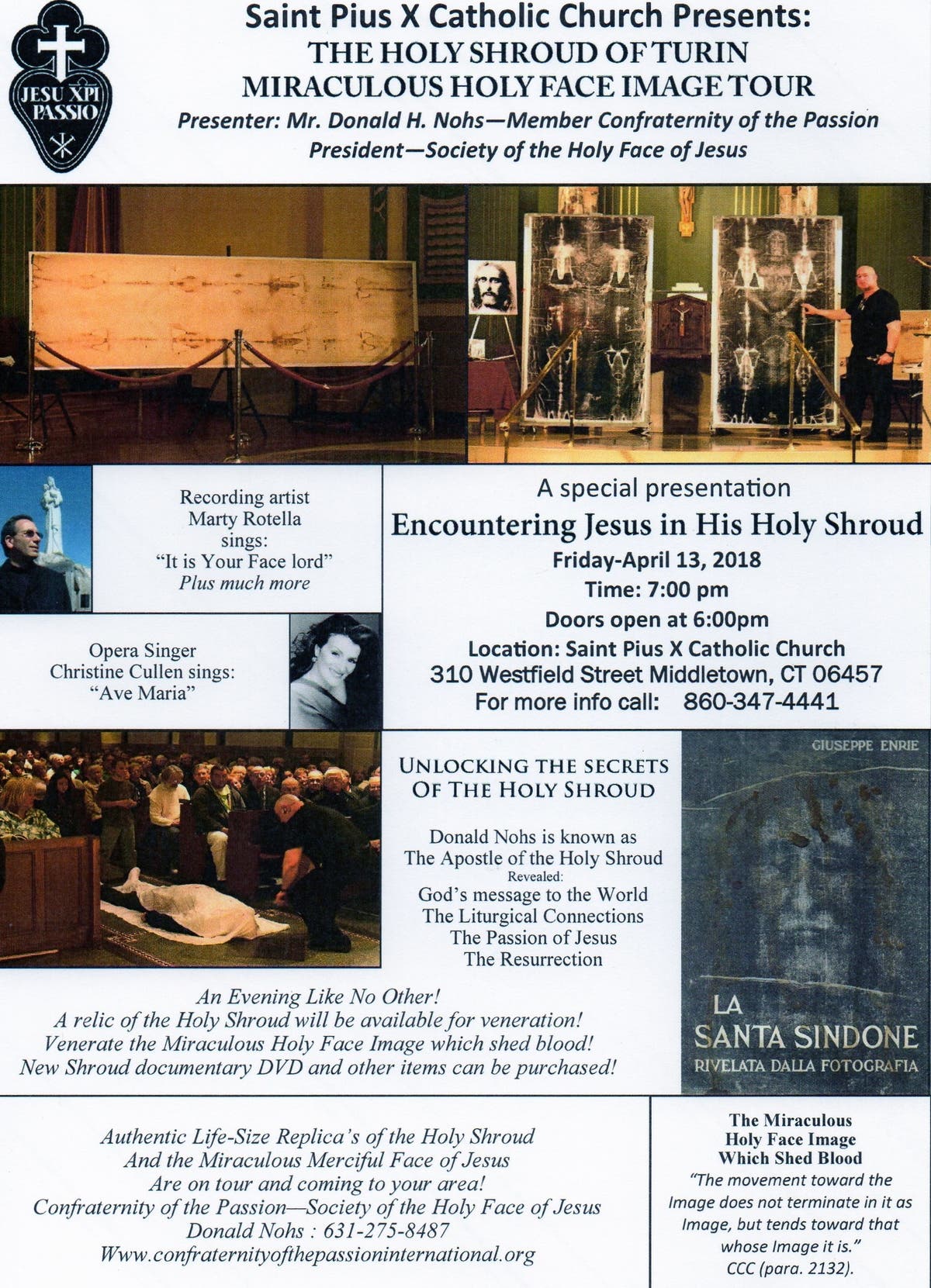 JESU XPI PASSIO

Saint Pius X Catholic Church Presents:
THE HOLY SHROUD OF TURIN
MIRACULOUS HOLY FACE IMAGE TOUR
Presenter: Mr. Donald H. Nohs—Member Confraternity of the Passion
President—Society of the Holy Face of Jesus

Recording artist
Marty Rotella
sings:
"It is Your Face lord"
Plus much more

Opera Singer
Christine Cullen sings:
"Ave Maria"

A special presentation
Encountering Jesus in His Holy Shroud
Friday-April 13, 2018
Time: 7:00 pm
Doors open at 6:00pm
Location: Saint Pius X Catholic Church
310 Westfield Street Middletown, CT 06457
For more info call: 860-347-4441

UNLOCKING THE SECRETS
OF THE HOLY SHROUD

Donald Nohs is known as
The Apostle of the Holy Shroud
Revealed:
God's message to the World
The Liturgical Connections
The Passion of Jesus
The Resurrection

GIUSEPPE ENRIE
LA
SANTA SINDONE
RIVELATA DALLA FOTOGRAFIA

An Evening Like No Other!
A relic of the Holy Shroud will be available for veneration!
Venerate the Miraculous Holy Face Image which shed blood!
New Shroud documentary DVD and other items can be purchased!

Authentic Life-Size Replica's of the Holy Shroud
And the Miraculous Merciful Face of Jesus
Are on tour and coming to your area!
Confraternity of the Passion—Society of the Holy Face of Jesus
Donald Nohs : 631-275-8487
Www.confraternityofthepassioninternational.org

The Miraculous
Holy Face Image
Which Shed Blood
"The movement toward the Image does not terminate in it as Image, but tends toward that whose Image it is."
CCC (para. 2132).